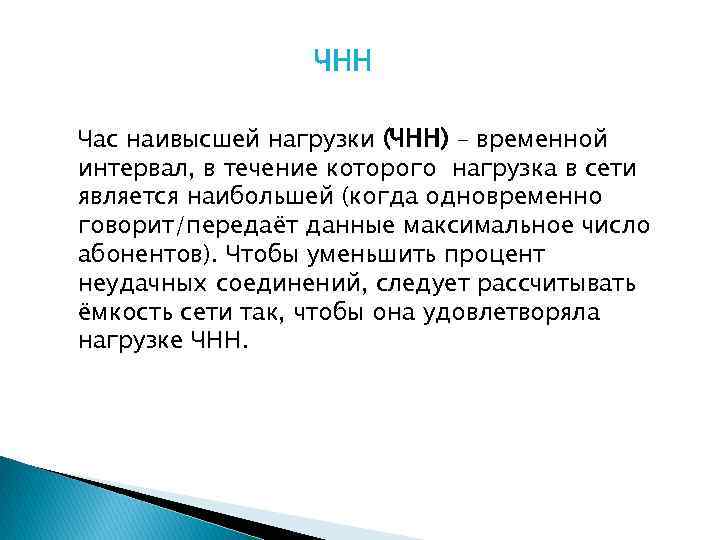 ЧНН

Час наивысшей нагрузки (ЧНН) – временной интервал, в течение которого нагрузка в сети является наибольшей (когда одновременно говорит/передаёт данные максимальное число абонентов). Чтобы уменьшить процент неудачных соединений, следует рассчитывать ёмкость сети так, чтобы она удовлетворяла нагрузке ЧНН.